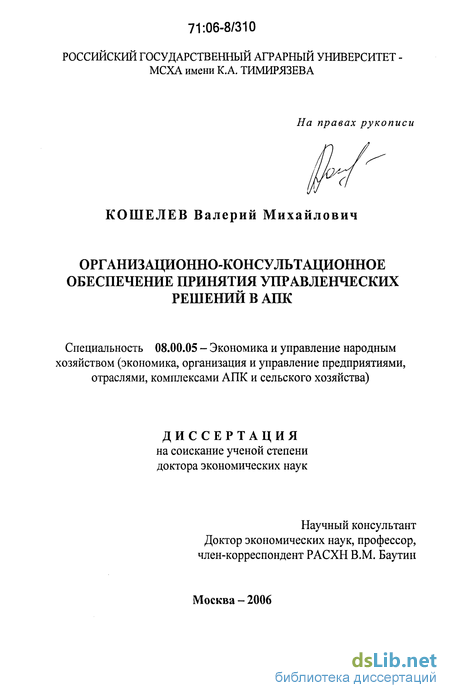 71:06-8/310

РОССИЙСКИЙ ГОСУДАРСТВЕННЫЙ АГРАРНЫЙ УНИВЕРСИТЕТ - МСХА имени К.А. ТИМИРЯЗЕВА

На правах рукописи

КОШЕЛЕВ Валерий Михайлович

ОРГАНИЗАЦИОННО-КОНСУЛЬТАЦИОННОЕ ОБЕСПЕЧЕНИЕ ПРИНЯТИЯ УПРАВЛЕНЧЕСКИХ РЕШЕНИЙ В АПК

Специальность 08.00.05 – Экономика и управление народным хозяйством (экономика, организация и управление предприятиями, отраслями, комплексами АПК и сельского хозяйства)

ДИССЕРТАЦИЯ
на соискание ученой степени
доктора экономических наук

Научный консультант
Доктор экономических наук, профессор,
член-корреспондент РАСХН В.М. Баутин

Москва – 2006

dsLib.net
библиотека диссертаций